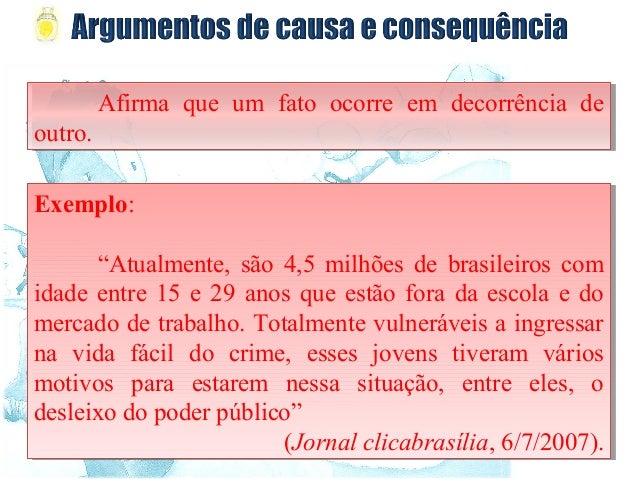 Argumentos de causa e consequência

Afirma que um fato ocorre em decorrência de outro.

Exemplo:

"Atualmente, são 4,5 milhões de brasileiros com idade entre 15 e 29 anos que estão fora da escola e do mercado de trabalho. Totalmente vulneráveis a ingressar na vida fácil do crime, esses jovens tiveram vários motivos para estarem nessa situação, entre eles, o desleixo do poder público"

(Jornal clicabrasília, 6/7/2007).